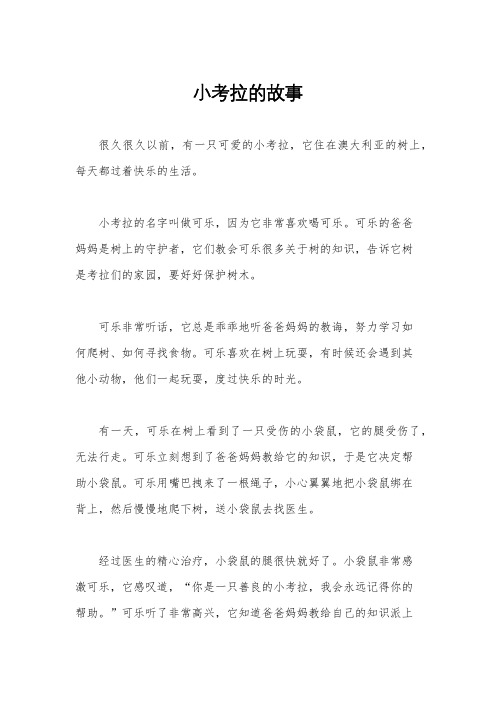 小考拉的故事

很久很久以前，有一只可爱的小考拉，它住在澳大利亚的树上，每天都过着快乐的生活。

小考拉的名字叫做可乐，因为它非常喜欢喝可乐。可乐的爸爸妈妈是树上的守护者，它们教会可乐很多关于树的知识，告诉它树是考拉们的家园，要好好保护树木。

可乐非常听话，它总是乖乖地听爸爸妈妈的教诲，努力学习如何爬树、如何寻找食物。可乐喜欢在树上玩耍，有时候还会遇到其他小动物，他们一起玩耍，度过快乐的时光。

有一天，可乐在树上看到了一只受伤的小袋鼠，它的腿受伤了，无法行走。可乐立刻想到了爸爸妈妈教给它的知识，于是它决定帮助小袋鼠。可乐用嘴巴拽来了一根绳子，小心翼翼地把小袋鼠绑在背上，然后慢慢地爬下树，送小袋鼠去找医生。

经过医生的精心治疗，小袋鼠的腿很快就好了。小袋鼠非常感激可乐，它感叹道，“你是一只善良的小考拉，我会永远记得你的帮助。”可乐听了非常高兴，它知道爸爸妈妈教给自己的知识派上